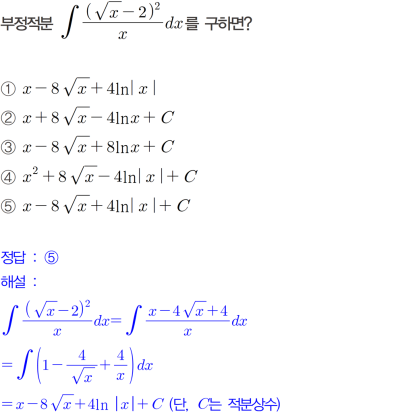 부정적분 $\int \frac{(\sqrt{x}-2)^2}{x}dx$를 구하면?

① $x-8\sqrt{x}+4\ln|x|$

② $x+8\sqrt{x}-4\ln x+C$

③ $x-8\sqrt{x}+8\ln x+C$

④ $x^2+8\sqrt{x}-4\ln|x|+C$

⑤ $x-8\sqrt{x}+4\ln|x|+C$

정답 : ⑤

해설 :

$\int \frac{(\sqrt{x}-2)^2}{x}dx=\int \frac{x-4\sqrt{x}+4}{x}dx$

$=\int \left(1-\frac{4}{\sqrt{x}}+\frac{4}{x}\right)dx$

$=x-8\sqrt{x}+4\ln|x|+C$ (단, $C$는 적분상수)